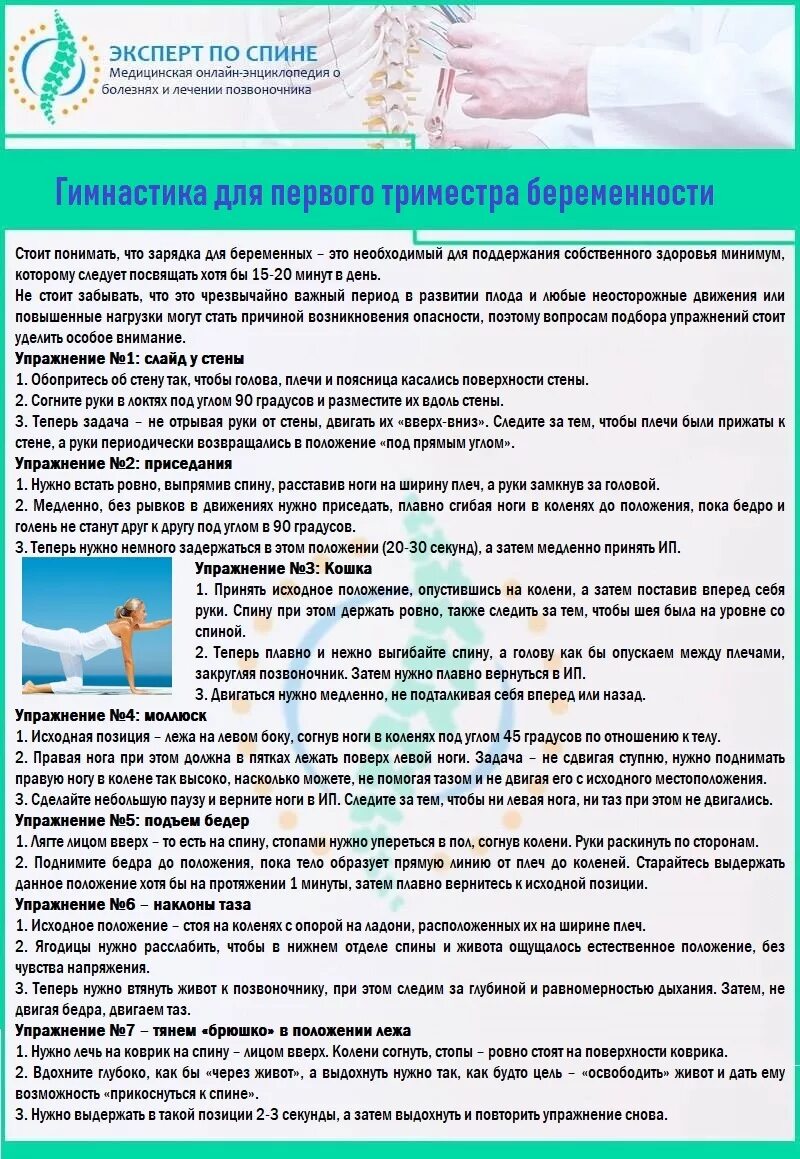 ЭКСПЕРТ ПО СПИНЕ
Медицинская онлайн-энциклопедия о болезнях и лечении позвоночника

Гимнастика для первого триместра беременности

Стоит понимать, что зарядка для беременных – это необходимый для поддержания собственного здоровья минимум, которому следует посвящать хотя бы 15-20 минут в день.
Не стоит забывать, что это чрезвычайно важный период в развитии плода и любые неосторожные движения или повышенные нагрузки могут стать причиной возникновения опасности, поэтому вопросам подбора упражнений стоит уделить особое внимание.
Упражнение №1: слайд у стены
1. Обопритесь об стену так, чтобы голова, плечи и поясница касались поверхности стены.
2. Согните руки в локтях под углом 90 градусов и разместите их вдоль стены.
3. Теперь задача – не отрывая руки от стены, двигать их «вверх-вниз». Следите за тем, чтобы плечи были прижаты к стене, а руки периодически возвращались в положение «под прямым углом».
Упражнение №2: приседания
1. Нужно встать ровно, выпрямив спину, расставив ноги на ширину плеч, а руки замкнув за головой.
2. Медленно, без рывков в движениях нужно приседать, плавно сгибая ноги в коленях до положения, пока бедро и голень не станут друг к другу под углом в 90 градусов.
3. Теперь нужно немного задержаться в этом положении (20-30 секунд), а затем медленно принять ИП.
Упражнение №3: Кошка
1. Принять исходное положение, опустившись на колени, а затем поставив вперед себя руки. Спину при этом держать ровно, также следить за тем, чтобы шея была на уровне со спиной.
2. Теперь плавно и нежно выгибайте спину, а голову как бы опускаем между плечами, закругляя позвоночник. Затем нужно плавно вернуться в ИП.
3. Двигаться нужно медленно, не подталкивая себя вперед или назад.
Упражнение №4: моллюск
1. Исходная позиция – лежа на левом боку, согнув ноги в коленях под углом 45 градусов по отношению к телу.
2. Правая нога при этом должна в пятках лежать поверх левой ноги. Задача – не сдвигая ступню, нужно поднимать правую ногу в колене так высоко, насколько можете, не помогая тазом и не двигая его с исходного местоположения.
3. Сделайте небольшую паузу и верните ноги в ИП. Следите за тем, чтобы ни левая нога, ни таз при этом не двигались.
Упражнение №5: подъем бедер
1. Лягте лицом вверх – то есть на спину, стопами нужно упереться в пол, согнув колени. Руки раскинуть по сторонам.
2. Поднимите бедра до положения, пока тело образует прямую линию от плеч до коленей. Старайтесь выдержать данное положение хотя бы на протяжении 1 минуты, затем плавно вернитесь к исходной позиции.
Упражнение №6 – наклоны таза
1. Исходное положение – стоя на коленях с опорой на ладони, расположенных их на ширине плеч.
2. Ягодицы нужно расслабить, чтобы в нижнем отделе спины и живота ощущалось естественное положение, без чувства напряжения.
3. Теперь нужно втянуть живот к позвоночнику, при этом следим за глубиной и равномерностью дыхания. Затем, не двигая бедра, двигаем таз.
Упражнение №7 – тянем «брюшко» в положении лежа
1. Нужно лечь на коврик на спину – лицом вверх. Колени согнуть, стопы – ровно стоят на поверхности коврика.
2. Вдохните глубоко, как бы «через живот», а выдохнуть нужно так, как будто цель – «освободить» живот и дать ему возможность «прикоснуться к спине».
3. Нужно выдержать в такой позиции 2-3 секунды, а затем выдохнуть и повторить упражнение снова.